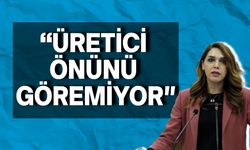 “ÜRETİCİ ÖNÜNÜ GÖREMİYOR"